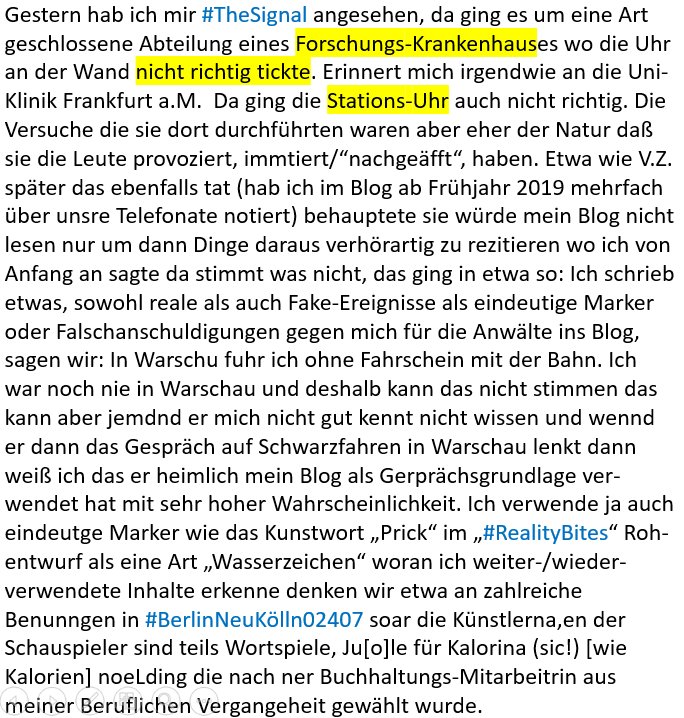 Gestern hab ich mir #TheSignal angesehen, da ging es um eine Art geschlossene Abteilung eines Forschungs-Krankenhauses wo die Uhr an der Wand nicht richtig tickte. Erinnert mich irgendwie an die Uni-Klinik Frankfurt a.M. Da ging die Stations-Uhr auch nicht richtig. Die Versuche die sie dort durchführten waren aber eher der Natur daß sie die Leute provoziert, immtiert/“nachgeäfft“, haben. Etwa wie V.Z. später das ebenfalls tat (hab ich im Blog ab Frühjahr 2019 mehrfach über unsre Telefonate notiert) behauptete sie würde mein Blog nicht lesen nur um dann Dinge daraus verhörartig zu rezitieren wo ich von Anfang an sagte da stimmt was nicht, das ging in etwa so: Ich schrieb etwas, sowohl reale als auch Fake-Ereignisse als eindeutige Marker oder Falschanschuldigungen gegen mich für die Anwälte ins Blog, sagen wir: In Warschu fuhr ich ohne Fahrschein mit der Bahn. Ich war noch nie in Warschau und deshalb kann das nicht stimmen das kann aber jemdnd er mich nicht gut kennt nicht wissen und wennd er dann das Gespräch auf Schwarzfahren in Warschau lenkt dann weiß ich das er heimlich mein Blog als Gerprächsgrundlage verwendet hat mit sehr hoher Wahrscheinlichkeit. Ich verwende ja auch eindeutge Marker wie das Kunstwort „Prick“ im „#RealityBites“ Rohentwurf als eine Art „Wasserzeichen“ woran ich weiter-/wiederverwendete Inhalte erkenne denken wir etwa an zahlreiche Benunngen in #BerlinNeuKölln02407 soar die Künstlerna,en der Schauspieler sind teils Wortspiele, Ju[o]le für Kalorina (sic!) [wie Kalorien] noeLding die nach ner Buchhaltungs-Mitarbeitrin aus meiner Beruflichen Vergangeheit gewählt wurde.